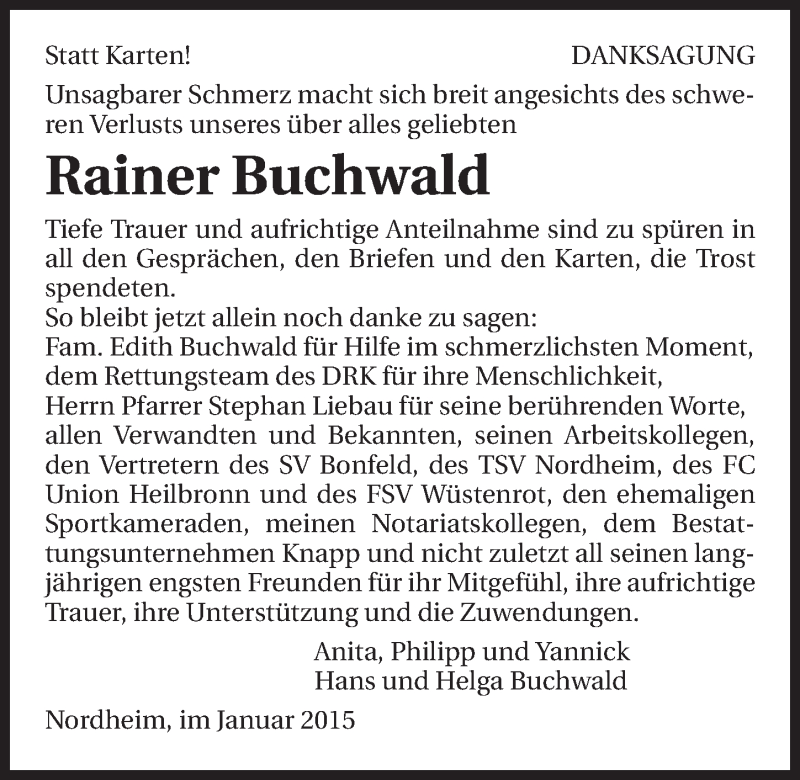 Statt Karten! DANKSAGUNG

Unsagbarer Schmerz macht sich breit angesichts des schweren Verlusts unseres über alles geliebten

Rainer Buchwald

Tiefe Trauer und aufrichtige Anteilnahme sind zu spüren in all den Gesprächen, den Briefen und den Karten, die Trost spendeten.
So bleibt jetzt allein noch danke zu sagen:
Fam. Edith Buchwald für Hilfe im schmerzlichsten Moment, dem Rettungsteam des DRK für ihre Menschlichkeit, Herrn Pfarrer Stephan Liebau für seine berührenden Worte, allen Verwandten und Bekannten, seinen Arbeitskollegen, den Vertretern des SV Bonfeld, des TSV Nordheim, des FC Union Heilbronn und des FSV Wüstenrot, den ehemaligen Sportkameraden, meinen Notariatskollegen, dem Bestattungsunternehmen Knapp und nicht zuletzt all seinen langjährigen engsten Freunden für ihr Mitgefühl, ihre aufrichtige Trauer, ihre Unterstützung und die Zuwendungen.

Anita, Philipp und Yannick
Hans und Helga Buchwald

Nordheim, im Januar 2015